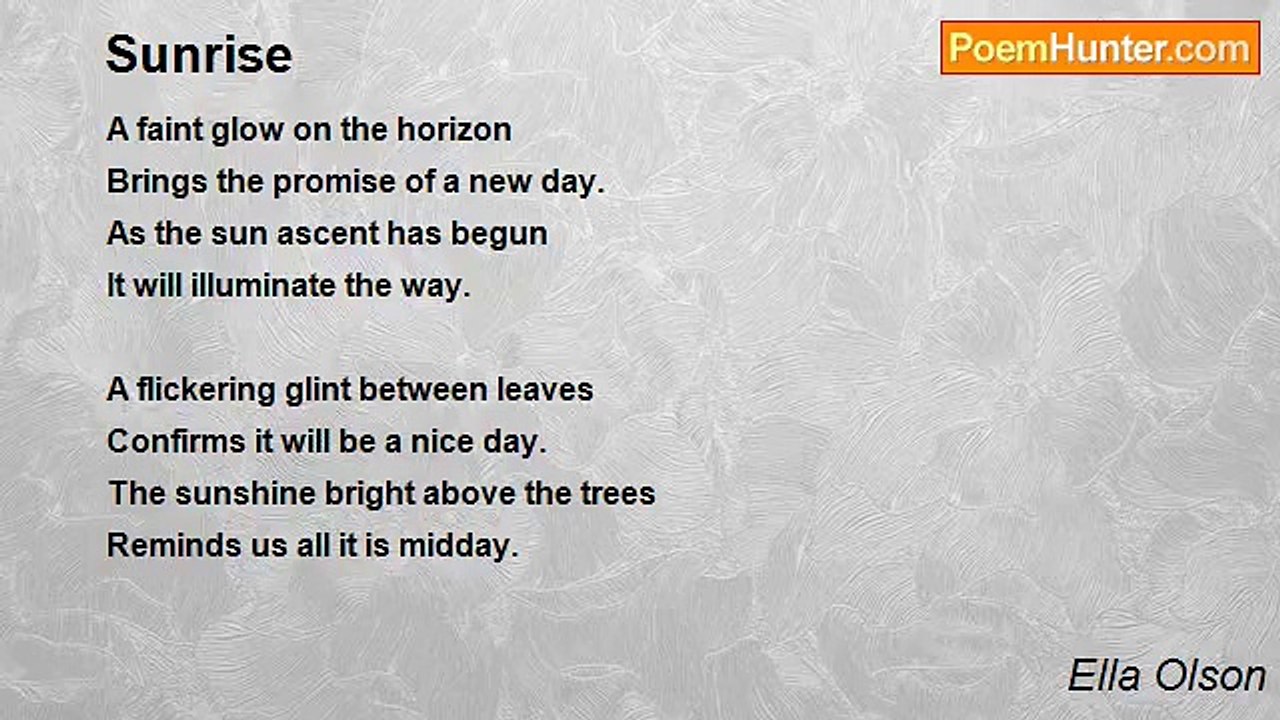 Sunrise

PoemHunter.com

A faint glow on the horizon
Brings the promise of a new day.
As the sun ascent has begun
It will illuminate the way.

A flickering glint between leaves
Confirms it will be a nice day.
The sunshine bright above the trees
Reminds us all it is midday.

Ella Olson